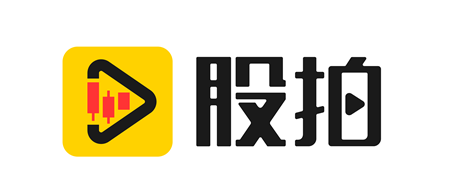 股拍